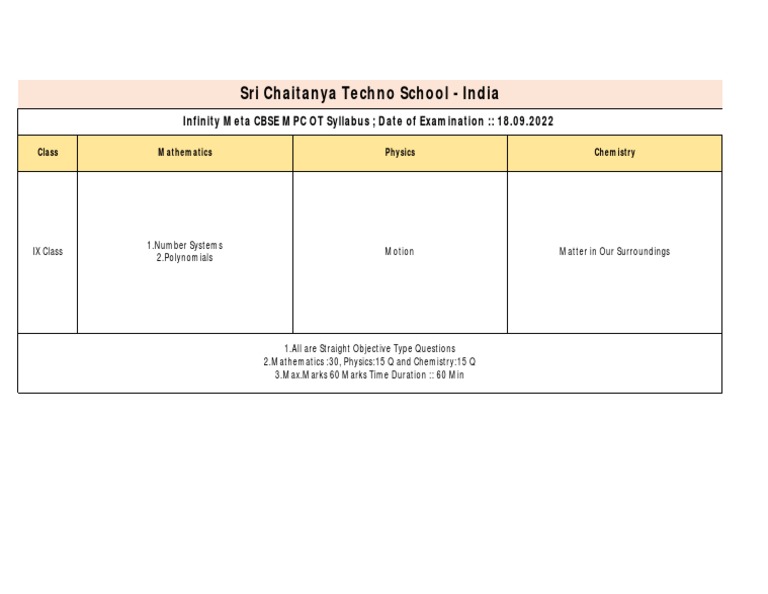 Sri Chaitanya Techno School - India

Infinity Meta CBSE MPC OT Syllabus ; Date of Examination :: 18.09.2022

| Class | Mathematics | Physics | Chemistry |
|---|---|---|---|
| IX Class | 1.Number Systems 2.Polynomials | Motion | Matter in Our Surroundings |

1.All are Straight Objective Type Questions
2.Mathematics :30, Physics:15 Q and Chemistry:15 Q
3.Max.Marks 60 Marks Time Duration :: 60 Min